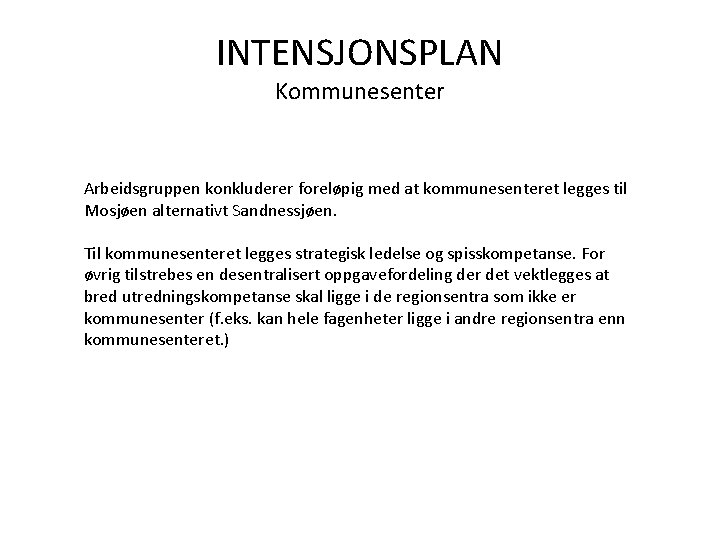 INTENSJONSPLAN
Kommunesenter

Arbeidsgruppen konkluderer foreløpig med at kommunesenteret legges til Mosjøen alternativt Sandnessjøen.

Til kommunesenteret legges strategisk ledelse og spisskompetanse. For øvrig tilstrebes en desentralisert oppgavefordeling der det vektlegges at bred utredningskompetanse skal ligge i de regionsentra som ikke er kommunesenter (f.eks. kan hele fagenheter ligge i andre regionsentra enn kommunesenteret.)